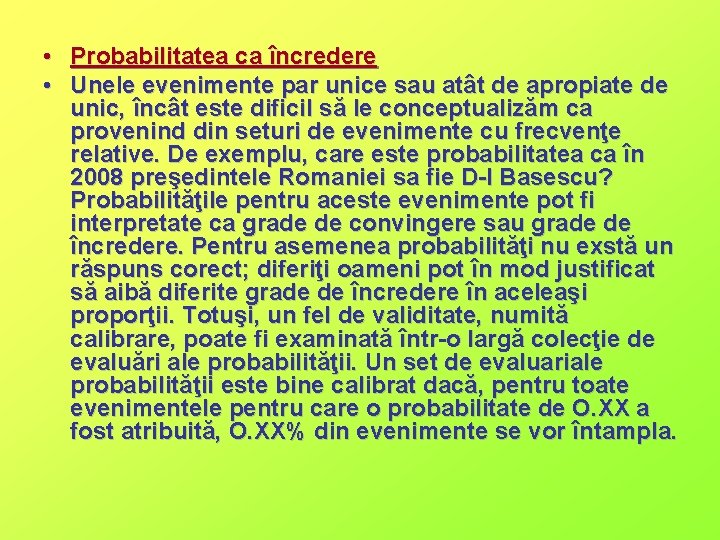 • Probabilitatea ca încredere
• Unele evenimente par unice sau atât de apropiate de unic, încât este dificil să le conceptualizăm ca provenind din seturi de evenimente cu frecvenţe relative. De exemplu, care este probabilitatea ca în 2008 preşedintele Romaniei sa fie D-l Basescu? Probabilităţile pentru aceste evenimente pot fi interpretate ca grade de convingere sau grade de încredere. Pentru asemenea probabilităţi nu exstă un răspuns corect; diferiţi oameni pot în mod justificat să aibă diferite grade de încredere în aceleaşi proporţii. Totuşi, un fel de validitate, numită calibrare, poate fi examinată într-o largă colecţie de evaluări ale probabilităţii. Un set de evaluariale probabilităţii este bine calibrat dacă, pentru toate evenimentele pentru care o probabilitate de O.XX a fost atribuită, O.XX% din evenimente se vor întampla.